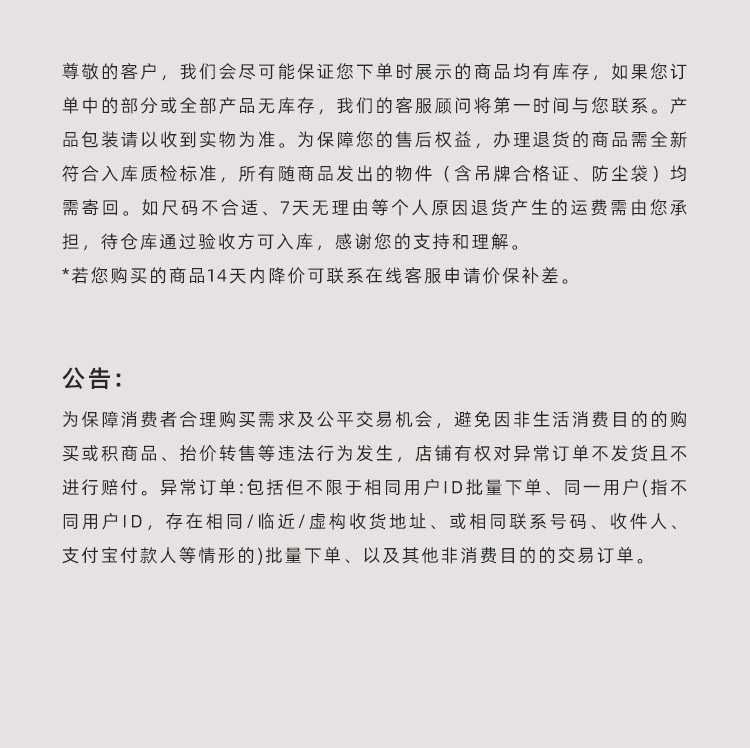 尊敬的客户，我们会尽可能保证您下单时展示的商品均有库存，如果您订单中的部分或全部产品无库存，我们的客服顾问将第一时间与您联系。产品包装请以收到实物为准。为保障您的售后权益，办理退货的商品需全新符合入库质检标准，所有随商品发出的物件（含吊牌合格证、防尘袋）均需寄回。如尺码不合适、7天无理由等个人原因退货产生的运费需由您承担，待仓库通过验收方可入库，感谢您的支持和理解。
*若您购买的商品14天内降价可联系在线客服申请价保补差。

公告：

为保障消费者合理购买需求及公平交易机会，避免因非生活消费目的的购买或积商品、抬价转售等违法行为发生，店铺有权对异常订单不发货且不进行赔付。异常订单:包括但不限于相同用户ID批量下单、同一用户(指不同用户ID，存在相同/临近/虚构收货地址、或相同联系号码、收件人、支付宝付款人等情形的)批量下单、以及其他非消费目的的交易订单。